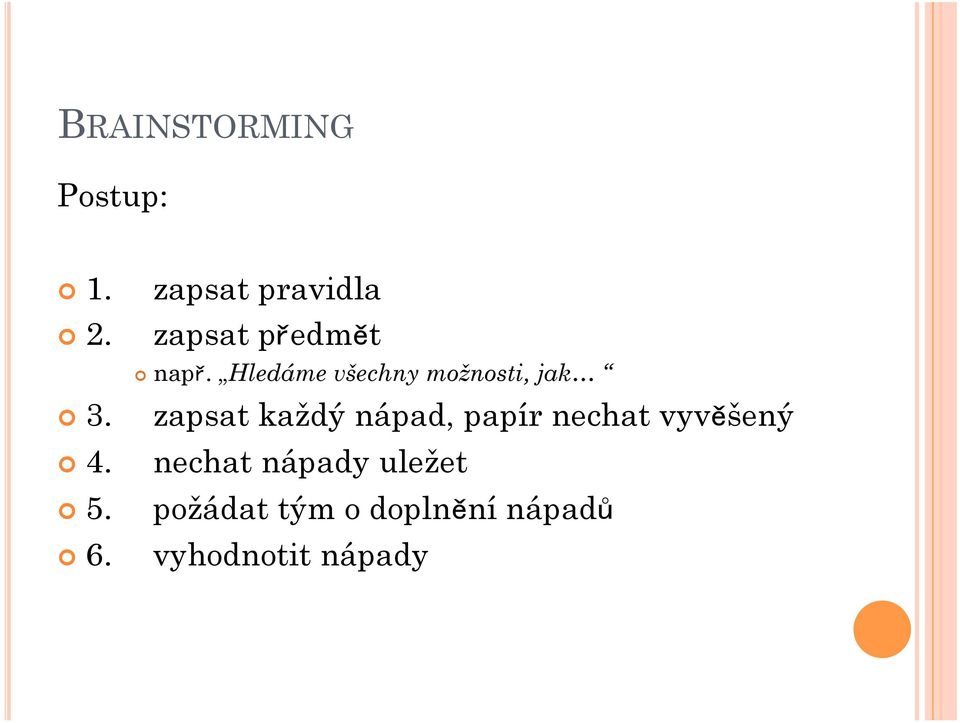 BRAINSTORMING

Postup:

1. zapsat pravidla
2. zapsat předmět
   např. „Hledáme všechny možnosti, jak… “
3. zapsat každý nápad, papír nechat vyvěšený
4. nechat nápady uležet
5. požádat tým o doplnění nápadů
6. vyhodnotit nápady